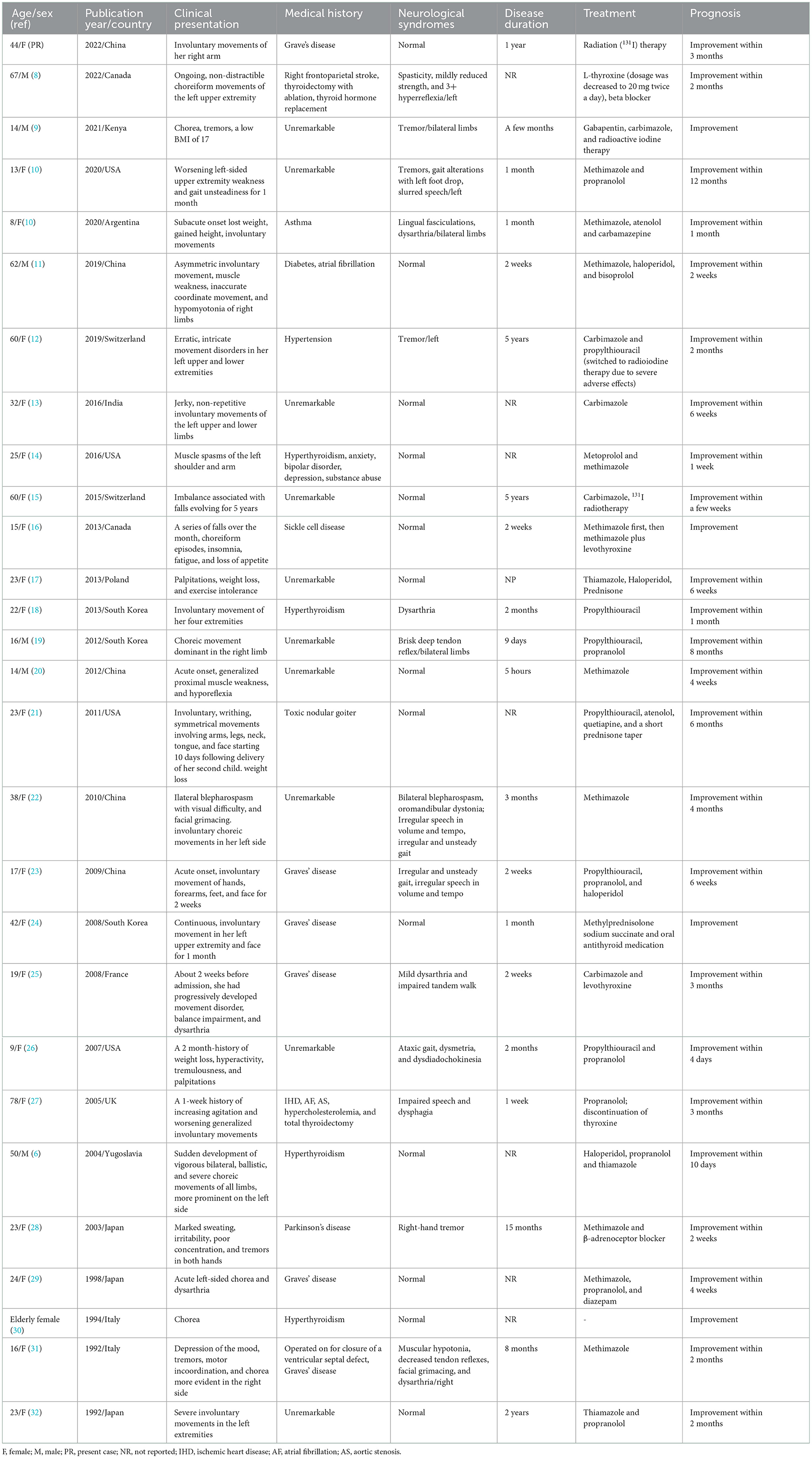 | Age/sex (ref) | Publication year/country | Clinical presentation | Medical history | Neurological syndromes | Disease duration | Treatment | Prognosis |
|---|---|---|---|---|---|---|---|
| 44/F (PR) | 2022/China | Involuntary movements of her right arm | Grave's disease | Normal | 1 year | Radiation ($^{131}$I) therapy | Improvement within 3 months |
| 67/M (8) | 2022/Canada | Ongoing, non-distractible choreiform movements of the left upper extremity | Right frontoparietal stroke, thyroidectomy with ablation, thyroid hormone replacement | Spasticity, mildly reduced strength, and 3+ hyperreflexia/left | NR | L-thyroxine (dosage was decreased to 20 mg twice a day), beta blocker | Improvement within 2 months |
| 14/M (9) | 2021/Kenya | Chorea, tremors, a low BMI of 17 | Unremarkable | Tremor/bilateral limbs | A few months | Gabapentin, carbimazole, and radioactive iodine therapy | Improvement |
| 13/F (10) | 2020/USA | Worsening left-sided upper extremity weakness and gait unsteadiness for 1 month | Unremarkable | Tremors, gait alterations with left foot drop, slurred speech/left | 1 month | Methimazole and propranolol | Improvement within 12 months |
| 8/F(10) | 2020/Argentina | Subacute onset lost weight, gained height, involuntary movements | Asthma | Lingual fasciculations, dysarthria/bilateral limbs | 1 month | Methimazole, atenolol and carbamazepine | Improvement within 1 month |
| 62/M (11) | 2019/China | Asymmetric involuntary movement, muscle weakness, inaccurate coordinate movement, and hypomyotonia of right limbs | Diabetes, atrial fibrillation | Normal | 2 weeks | Methimazole, haloperidol, and bisoprolol | Improvement within 2 weeks |
| 60/F (12) | 2019/Switzerland | Erratic, intricate movement disorders in her left upper and lower extremities | Hypertension | Tremor/left | 5 years | Carbimazole and propylthiouracil (switched to radioiodine therapy due to severe adverse effects) | Improvement within 2 months |
| 32/F (13) | 2016/India | Jerky, non-repetitive involuntary movements of the left upper and lower limbs | Unremarkable | Normal | NR | Carbimazole | Improvement within 6 weeks |
| 25/F (14) | 2016/USA | Muscle spasms of the left shoulder and arm | Hyperthyroidism, anxiety, bipolar disorder, depression, substance abuse | Normal | NR | Metoprolol and methimazole | Improvement within 1 week |
| 60/F (15) | 2015/Switzerland | Imbalance associated with falls evolving for 5 years | Unremarkable | Normal | 5 years | Carbimazole, $^{131}$I radiotherapy | Improvement within a few weeks |
| 15/F (16) | 2013/Canada | A series of falls over the month, choreiform episodes, insomnia, fatigue, and loss of appetite | Sickle cell disease | Normal | 2 weeks | Methimazole first, then methimazole plus levothyroxine | Improvement |
| 23/F (17) | 2013/Poland | Palpitations, weight loss, and exercise intolerance | Unremarkable | Normal | NP | Thiamazole, Haloperidol, Prednisone | Improvement within 6 weeks |
| 22/F (18) | 2013/South Korea | Involuntary movement of her four extremities | Hyperthyroidism | Dysarthria | 2 months | Propylthiouracil | Improvement within 1 month |
| 16/M (19) | 2012/South Korea | Choreic movement dominant in the right limb | Unremarkable | Brisk deep tendon reflex/bilateral limbs | 9 days | Propylthiouracil, propranolol | Improvement within 8 months |
| 14/M (20) | 2012/China | Acute onset, generalized proximal muscle weakness, and hyporeflexia | Unremarkable | Normal | 5 hours | Methimazole | Improvement within 4 weeks |
| 23/F (21) | 2011/USA | Involuntary, writhing, symmetrical movements involving arms, legs, neck, tongue, and face starting 10 days following delivery of her second child. weight loss | Toxic nodular goiter | Normal | NR | Propylthiouracil, atenolol, quetiapine, and a short prednisone taper | Improvement within 6 months |
| 38/F (22) | 2010/China | Ilateral blepharospasm with visual difficulty, and facial grimacing. involuntary choreic movements in her left side | Unremarkable | Bilateral blepharospasm, oromandibular dystonia; Irregular speech in volume and tempo, irregular and unsteady gait | 3 months | Methimazole | Improvement within 4 months |
| 17/F (23) | 2009/China | Acute onset, involuntary movement of hands, forearms, feet, and face for 2 weeks | Graves' disease | Irregular and unsteady gait, irregular speech in volume and tempo | 2 weeks | Propylthiouracil, propranolol, and haloperidol | Improvement within 6 weeks |
| 42/F (24) | 2008/South Korea | Continuous, involuntary movement in her left upper extremity and face for 1 month | Graves' disease | Normal | 1 month | Methylprednisolone sodium succinate and oral antithyroid medication | Improvement |
| 19/F (25) | 2008/France | About 2 weeks before admission, she had progressively developed movement disorder, balance impairment, and dysarthria | Graves' disease | Mild dysarthria and impaired tandem walk | 2 weeks | Carbimazole and levothyroxine | Improvement within 3 months |
| 9/F (26) | 2007/USA | A 2 month-history of weight loss, hyperactivity, tremulousness, and palpitations | Unremarkable | Ataxic gait, dysmetria, and dysdiadochokinesia | 2 months | Propylthiouracil and propranolol | Improvement within 4 days |
| 78/F (27) | 2005/UK | A 1-week history of increasing agitation and worsening generalized involuntary movements | IHD, AF, AS, hypercholesterolemia, and total thyroidectomy | Impaired speech and dysphagia | 1 week | Propranolol; discontinuation of thyroxine | Improvement within 3 months |
| 50/M (6) | 2004/Yugoslavia | Sudden development of vigorous bilateral, ballistic, and severe choreic movements of all limbs, more prominent on the left side | Hyperthyroidism | Normal | NR | Haloperidol, propranolol and thiamazole | Improvement within 10 days |
| 23/F (28) | 2003/Japan | Marked sweating, irritability, poor concentration, and tremors in both hands | Parkinson's disease | Right-hand tremor | 15 months | Methimazole and β-adrenoceptor blocker | Improvement within 2 weeks |
| 24/F (29) | 1998/Japan | Acute left-sided chorea and dysarthria | Graves' disease | Normal | NR | Methimazole, propranolol, and diazepam | Improvement within 4 weeks |
| Elderly female (30) | 1994/Italy | Chorea | Hyperthyroidism | Normal | NR | - | Improvement |
| 16/F (31) | 1992/Italy | Depression of the mood, tremors, motor incoordination, and chorea more evident in the right side | Operated on for closure of a ventricular septal defect, Graves' disease | Muscular hypotonia, decreased tendon reflexes, facial grimacing, and dysarthria/right | 8 months | Methimazole | Improvement within 2 months |
| 23/F (32) | 1992/Japan | Severe involuntary movements in the left extremities | Unremarkable | Normal | 2 years | Thiamazole and propranolol | Improvement within 2 months |

F, female; M, male; PR, present case; NR, not reported; IHD, ischemic heart disease; AF, atrial fibrillation; AS, aortic stenosis.